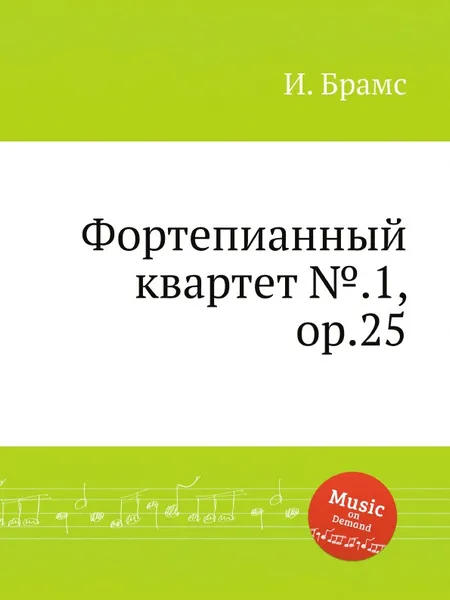 И. Брамс

Фортепианный квартет №.1, op.25

Music on Demand